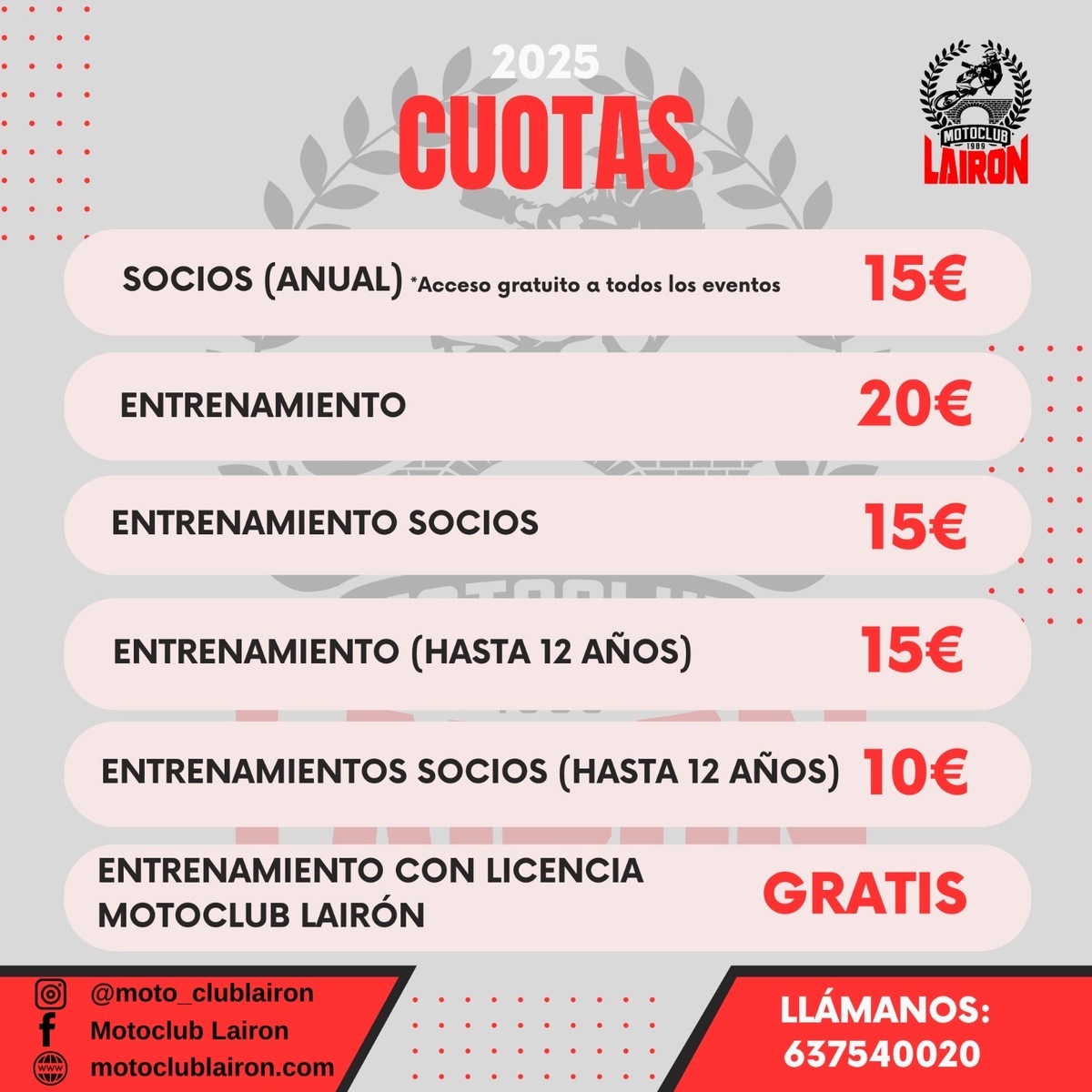 2025
CUOTAS

MOTOCLUB
1989
LAIRON

SOCIOS (ANUAL) *Acceso gratuito a todos los eventos 15€

ENTRENAMIENTO 20€

ENTRENAMIENTO SOCIOS 15€

ENTRENAMIENTO (HASTA 12 AÑOS) 15€

ENTRENAMIENTOS SOCIOS (HASTA 12 AÑOS) 10€

ENTRENAMIENTO CON LICENCIA MOTOCLUB LAIRÓN GRATIS

@moto_clublairon
Motoclub Lairon
motoclublairon.com

LLÁMANOS:
637540020